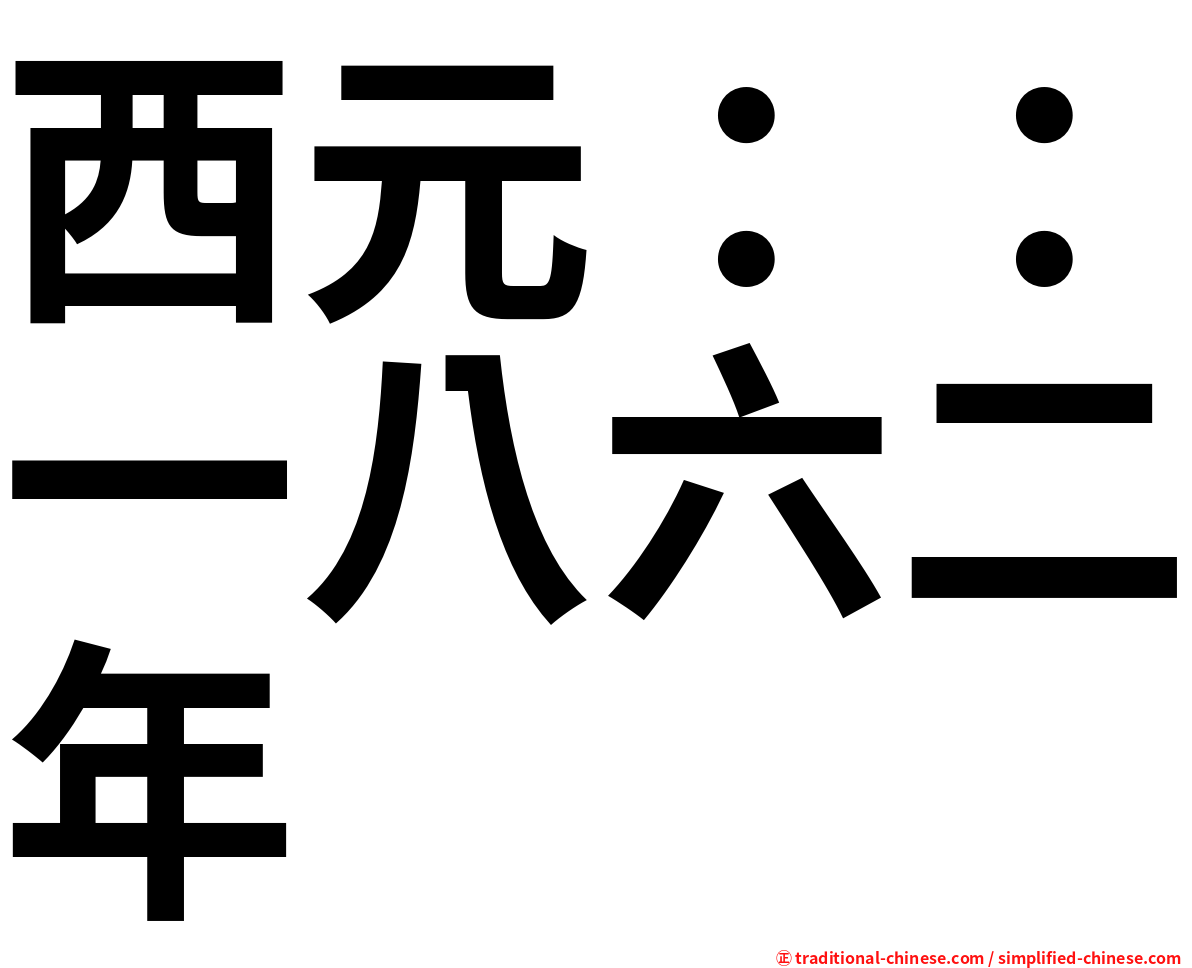 西元：：一八六二年

㊣ traditional-chinese.com / simplified-chinese.com